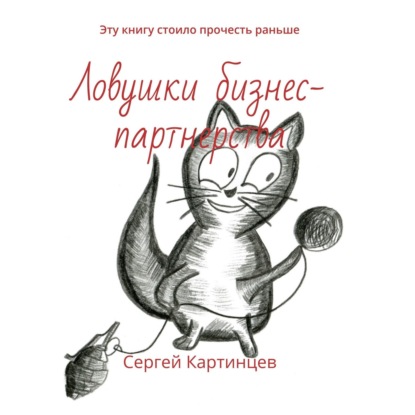 Эту книгу стоило прочесть раньше

Ловушки бизнес-партнерства

Сергей Картинцев